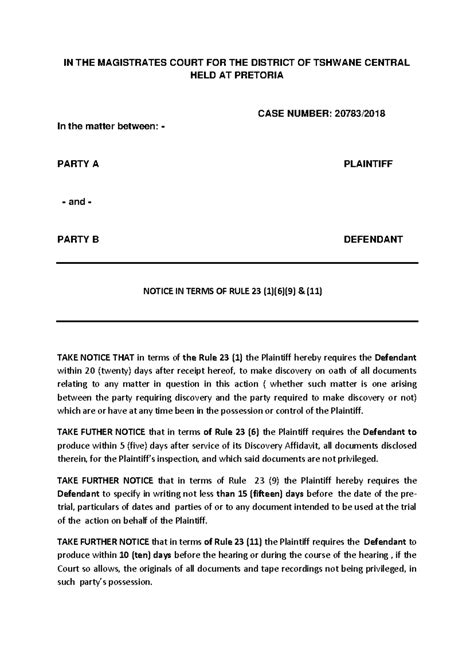 IN THE MAGISTRATES COURT FOR THE DISTRICT OF TSHWANE CENTRAL HELD AT PRETORIA

CASE NUMBER: 20783/2018

In the matter between: -

PARTY A PLAINTIFF

- and -

PARTY B DEFENDANT

NOTICE IN TERMS OF RULE 23 (1)(6)(9) & (11)

TAKE NOTICE THAT in terms of the Rule 23 (1) the Plaintiff hereby requires the Defendant within 20 (twenty) days after receipt hereof, to make discovery on oath of all documents relating to any matter in question in this action ( whether such matter is one arising between the party requiring discovery and the party required to make discovery or not) which are or have at any time been in the possession or control of the Plaintiff.

TAKE FUTHER NOTICE that in terms of Rule 23 (6) the Plaintiff requires the Defendant to produce within 5 (five) days after service of its Discovery Affidavit, all documents disclosed therein, for the Plaintiff's inspection, and which said documents are not privileged.

TAKE FURTHER NOTICE that in terms of Rule 23 (9) the Plaintiff hereby requires the Defendant to specify in writing not less than 15 (fifteen) days before the date of the pre-trial, particulars of dates and parties of or to any document intended to be used at the trial of the action on behalf of the Plaintiff.

TAKE FURTHER NOTICE that in terms of Rule 23 (11) the Plaintiff requires the Defendant to produce within 10 (ten) days before the hearing or during the course of the hearing , if the Court so allows, the originals of all documents and tape recordings not being privileged, in such party's possession.